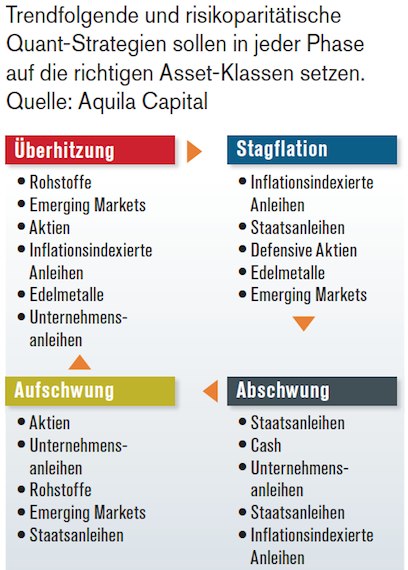 Trendfolgende und risikoparitätische Quant-Strategien sollen in jeder Phase auf die richtigen Asset-Klassen setzen. Quelle: Aquila Capital

Überhitzung
• Rohstoffe
• Emerging Markets
• Aktien
• Inflationsindexierte Anleihen
• Edelmetalle
• Unternehmensanleihen

Stagflation
• Inflationsindexierte Anleihen
• Staatsanleihen
• Defensive Aktien
• Edelmetalle
• Emerging Markets

Aufschwung
• Aktien
• Unternehmensanleihen
• Rohstoffe
• Emerging Markets
• Staatsanleihen

Abschwung
• Staatsanleihen
• Cash
• Unternehmensanleihen
• Staatsanleihen
• Inflationsindexierte Anleihen